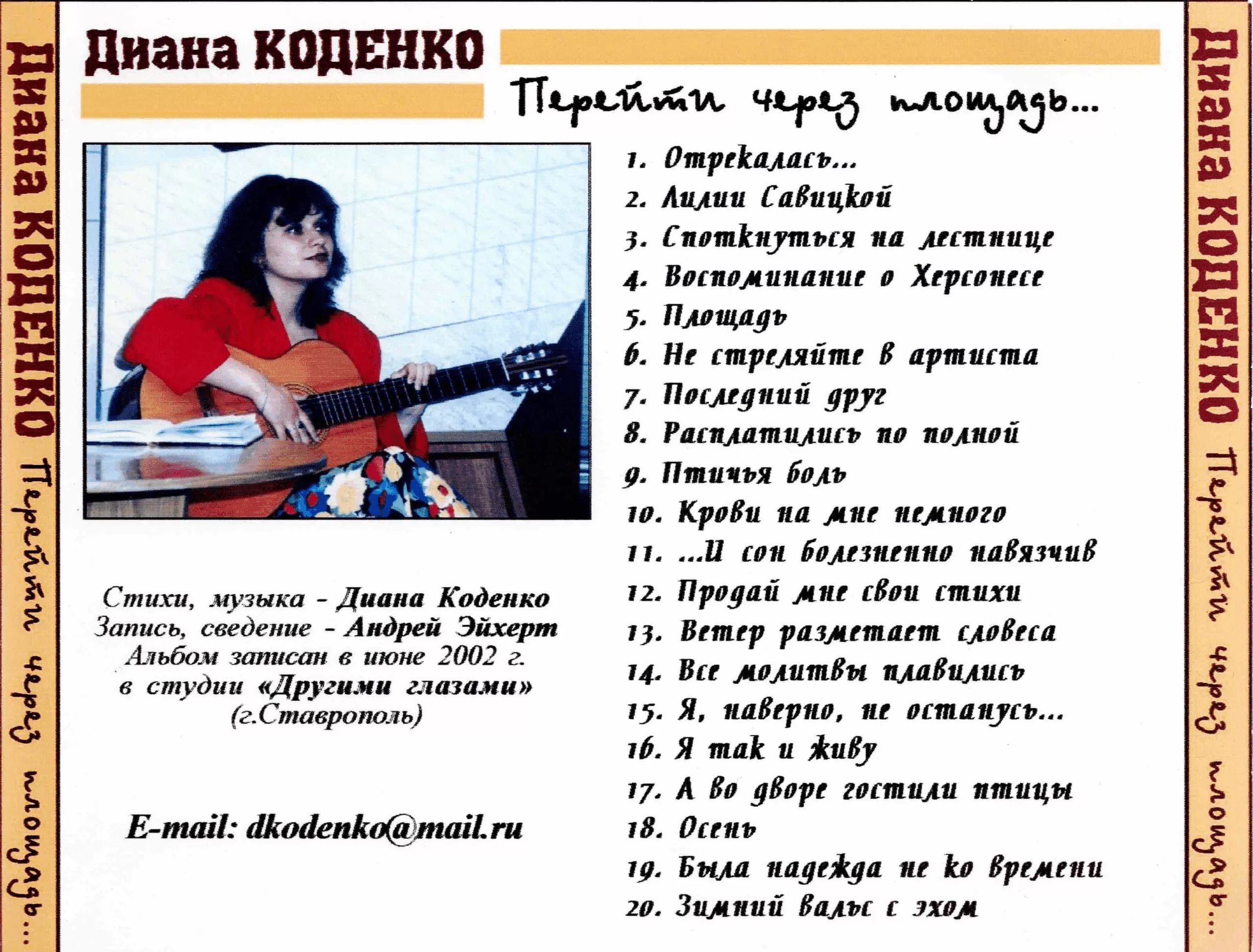 Диана КОДЕНКО Перейти через площадь...

Диана КОДЕНКО

Перейти через площадь...

1. Отрекалась...
2. Лилии Савицкой
3. Споткнуться на лестнице
4. Воспоминание о Херсонесе
5. Площадь
6. Не стреляйте в артиста
7. Последний друг
8. Расплатились по полной
9. Птичья боль
10. Крови на мне немного
11. ...И сон болезненно навязчив
12. Продай мне свои стихи
13. Ветер разметает словеса
14. Все молитвы плавились
15. Я, наверно, не останусь...
16. Я так и живу
17. А во дворе гостили птицы
18. Осень
19. Была надежда не ко времени
20. Зимний вальс с эхом

Стихи, музыка - Диана Коденко
Запись, сведение - Андрей Эйхерт
Альбом записан в июне 2002 г.
в студии «Другими глазами»
(г.Ставрополь)

E-mail: dkodenko@mail.ru

Диана КОДЕНКО Перейти через площадь...